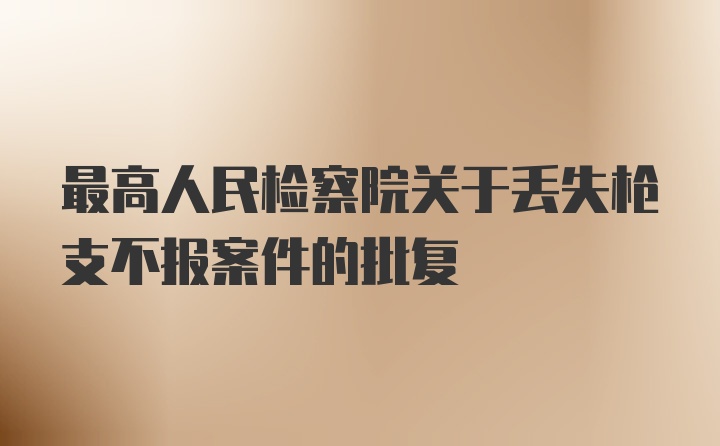 最高人民检察院关于丢失枪支不报案件的批复